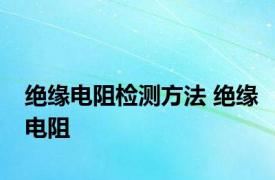 绝缘电阻检测方法 绝缘电阻